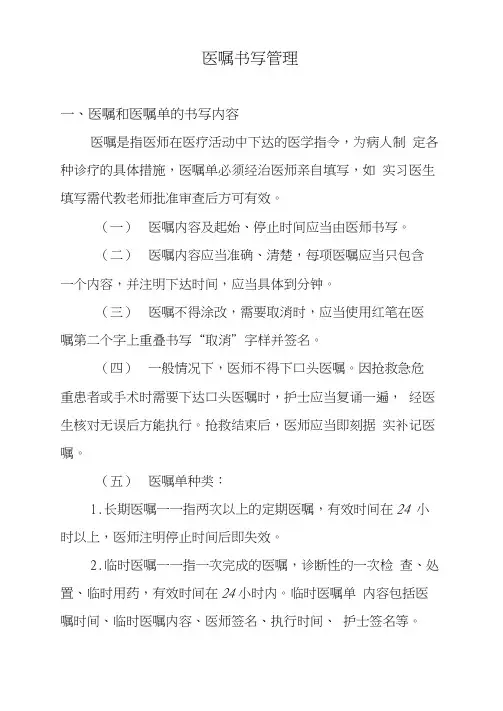 医嘱书写管理

一、医嘱和医嘱单的书写内容

医嘱是指医师在医疗活动中下达的医学指令，为病人制 定各种诊疗的具体措施，医嘱单必须经治医师亲自填写，如 实习医生填写需代教老师批准审查后方可有效。

（一） 医嘱内容及起始、停止时间应当由医师书写。

（二） 医嘱内容应当准确、清楚，每项医嘱应当只包含一个内容，并注明下达时间，应当具体到分钟。

（三） 医嘱不得涂改，需要取消时，应当使用红笔在医嘱第二个字上重叠书写“取消”字样并签名。

（四） 一般情况下，医师不得下口头医嘱。因抢救急危重患者或手术时需要下达口头医嘱时，护士应当复诵一遍， 经医生核对无误后方能执行。抢救结束后，医师应当即刻据 实补记医嘱。

（五） 医嘱单种类：

1. 长期医嘱——指两次以上的定期医嘱，有效时间在 24 小时以上，医师注明停止时间后即失效。

2. 临时医嘱——指一次完成的医嘱，诊断性的一次检 查、处置、临时用药，有效时间在 24 小时内。临时医嘱单 内容包括医嘱时间、临时医嘱内容、医师签名、执行时间、 护士签名等。